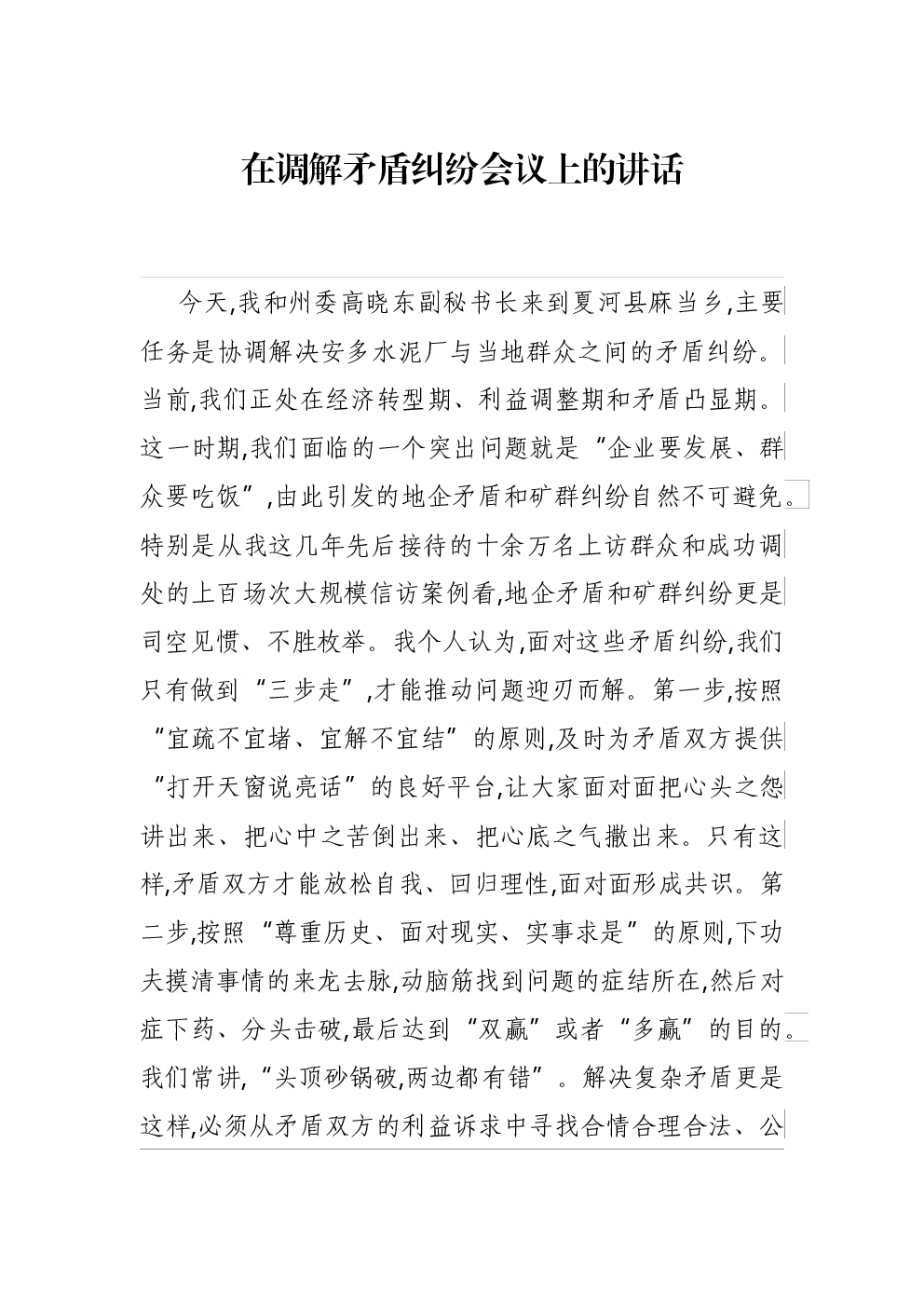 在调解矛盾纠纷会议上的讲话

今天,我和州委高晓东副秘书长来到夏河县麻当乡,主要任务是协调解决安多水泥厂与当地群众之间的矛盾纠纷。当前,我们正处在经济转型期、利益调整期和矛盾凸显期。这一时期,我们面临的一个突出问题就是“企业要发展、群众要吃饭”,由此引发的地企矛盾和矿群纠纷自然不可避免。特别是从我这几年先后接待的十余万名上访群众和成功调处的上百场次大规模信访案例看,地企矛盾和矿群纠纷更是司空见惯、不胜枚举。我个人认为,面对这些矛盾纠纷,我们只有做到“三步走”,才能推动问题迎刃而解。第一步,按照“宜疏不宜堵、宜解不宜结”的原则,及时为矛盾双方提供“打开天窗说亮话”的良好平台,让大家面对面把心头之怨讲出来、把心中之苦倒出来、把心底之气撒出来。只有这样,矛盾双方才能放松自我、回归理性,面对面形成共识。第二步,按照“尊重历史、面对现实、实事求是”的原则,下功夫摸清事情的来龙去脉,动脑筋找到问题的症结所在,然后对症下药、分头击破,最后达到“双赢”或者“多赢”的目的。我们常讲,“头顶砂锅破,两边都有错”。解决复杂矛盾更是这样,必须从矛盾双方的利益诉求中寻找合情合理合法、公